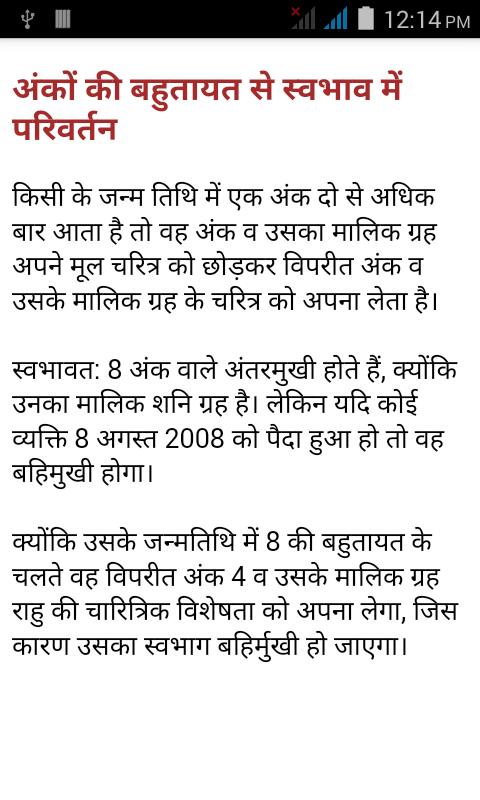 12:14 PM

अंकों की बहुतायत से स्वभाव में परिवर्तन

किसी के जन्म तिथि में एक अंक दो से अधिक बार आता है तो वह अंक व उसका मालिक ग्रह अपने मूल चरित्र को छोड़कर विपरीत अंक व उसके मालिक ग्रह के चरित्र को अपना लेता है।

स्वभावत: 8 अंक वाले अंतरमुखी होते हैं, क्योंकि उनका मालिक शनि ग्रह है। लेकिन यदि कोई व्यक्ति 8 अगस्त 2008 को पैदा हुआ हो तो वह बहिमुखी होगा।

क्योंकि उसके जन्मतिथि में 8 की बहुतायत के चलते वह विपरीत अंक 4 व उसके मालिक ग्रह राहु की चारित्रिक विशेषता को अपना लेगा, जिस कारण उसका स्वभाग बहिर्मुखी हो जाएगा।